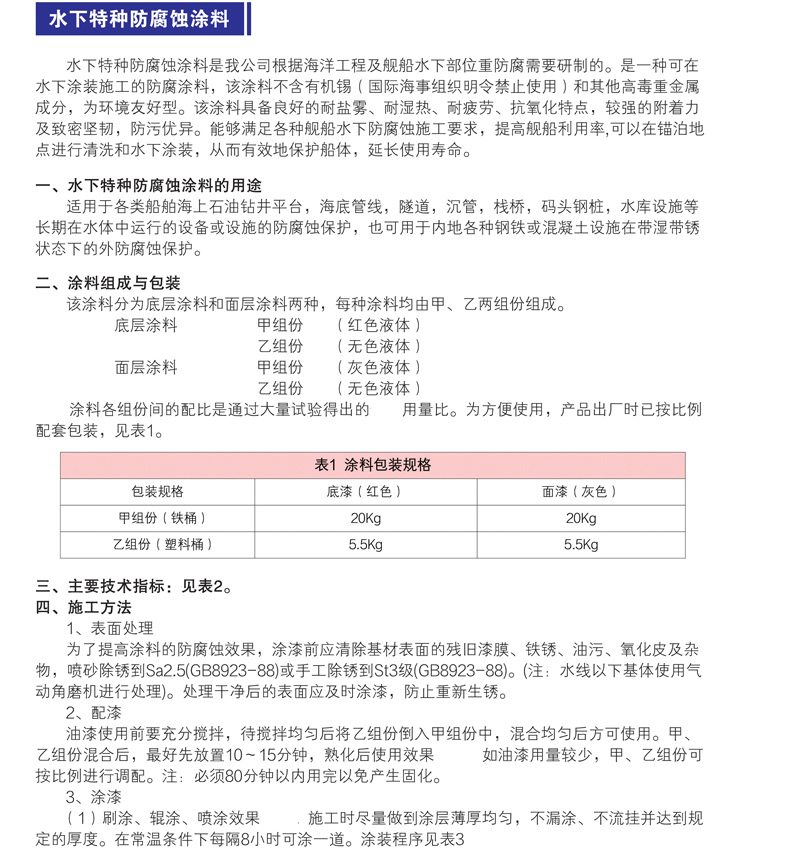 水下特种防腐蚀涂料

水下特种防腐蚀涂料是我公司根据海洋工程及舰船水下部位重防腐需要研制的。是一种可在水下涂装施工的防腐涂料，该涂料不含有机锡（国际海事组织明令禁止使用）和其他高毒重金属成分，为环境友好型。该涂料具备良好的耐盐雾、耐湿热、耐疲劳、抗氧化特点，较强的附着力及致密坚韧，防污优异。能够满足各种舰船水下防腐蚀施工要求，提高舰船利用率,可以在锚泊地点进行清洗和水下涂装，从而有效地保护船体，延长使用寿命。

一、水下特种防腐蚀涂料的用途
适用于各类船舶海上石油钻井平台，海底管线，隧道，沉管，栈桥，码头钢桩，水库设施等长期在水体中运行的设备或设施的防腐蚀保护，也可用于内地各种钢铁或混凝土设施在带湿带锈状态下的外防腐蚀保护。

二、涂料组成与包装
该涂料分为底层涂料和面层涂料两种，每种涂料均由甲、乙两组份组成。
底层涂料　甲组份　（红色液体）
　　　　　乙组份　（无色液体）
面层涂料　甲组份　（灰色液体）
　　　　　乙组份　（无色液体）
涂料各组份间的配比是通过大量试验得出的　用量比。为方便使用，产品出厂时已按比例配套包装，见表1。

表1 涂料包装规格

| 包装规格 | 底漆（红色） | 面漆（灰色） |
|---|---|---|
| 甲组份（铁桶） | 20Kg | 20Kg |
| 乙组份（塑料桶） | 5.5Kg | 5.5Kg |

三、主要技术指标：见表2。
四、施工方法
1、表面处理
为了提高涂料的防腐蚀效果，涂漆前应清除基材表面的残旧漆膜、铁锈、油污、氧化皮及杂物，喷砂除锈到Sa2.5(GB8923-88)或手工除锈到St3级(GB8923-88)。(注：水线以下基体使用气动角磨机进行处理)。处理干净后的表面应及时涂漆，防止重新生锈。
2、配漆
油漆使用前要充分搅拌，待搅拌均匀后将乙组份倒入甲组份中，混合均匀后方可使用。甲、乙组份混合后，最好先放置10～15分钟，熟化后使用效果　如油漆用量较少，甲、乙组份可按比例进行调配。注：必须80分钟以内用完以免产生固化。
3、涂漆
（1）刷涂、辊涂、喷涂效果　施工时尽量做到涂层薄厚均匀，不漏涂、不流挂并达到规定的厚度。在常温条件下每隔8小时可涂一道。涂装程序见表3